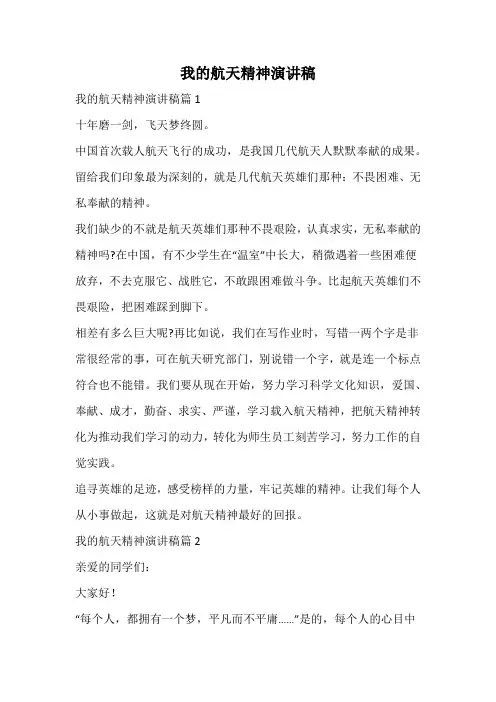 我的航天精神演讲稿

我的航天精神演讲稿篇 1

十年磨一剑，飞天梦终圆。

中国首次载人航天飞行的成功，是我国几代航天人默默奉献的成果。留给我们印象最为深刻的，就是几代航天英雄们那种：不畏困难、无私奉献的精神。

我们缺少的不就是航天英雄们那种不畏艰险，认真求实，无私奉献的精神吗?在中国，有不少学生在“温室”中长大，稍微遇着一些困难便放弃，不去克服它、战胜它，不敢跟困难做斗争。比起航天英雄们不畏艰险，把困难踩到脚下。

相差有多么巨大呢?再比如说，我们在写作业时，写错一两个字是非常很经常的事，可在航天研究部门，别说错一个字，就是连一个标点符合也不能错。我们要从现在开始，努力学习科学文化知识，爱国、奉献、成才，勤奋、求实、严谨，学习载入航天精神，把航天精神转化为推动我们学习的动力，转化为师生员工刻苦学习，努力工作的自觉实践。

追寻英雄的足迹，感受榜样的力量，牢记英雄的精神。让我们每个人从小事做起，这就是对航天精神最好的回报。

我的航天精神演讲稿篇 2

亲爱的同学们：

大家好！

“每个人，都拥有一个梦，平凡而不平庸……”是的，每个人的心目中